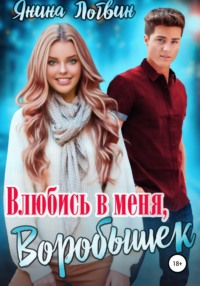 Янина Логвин

Влюбись в меня, Воробышек

18+